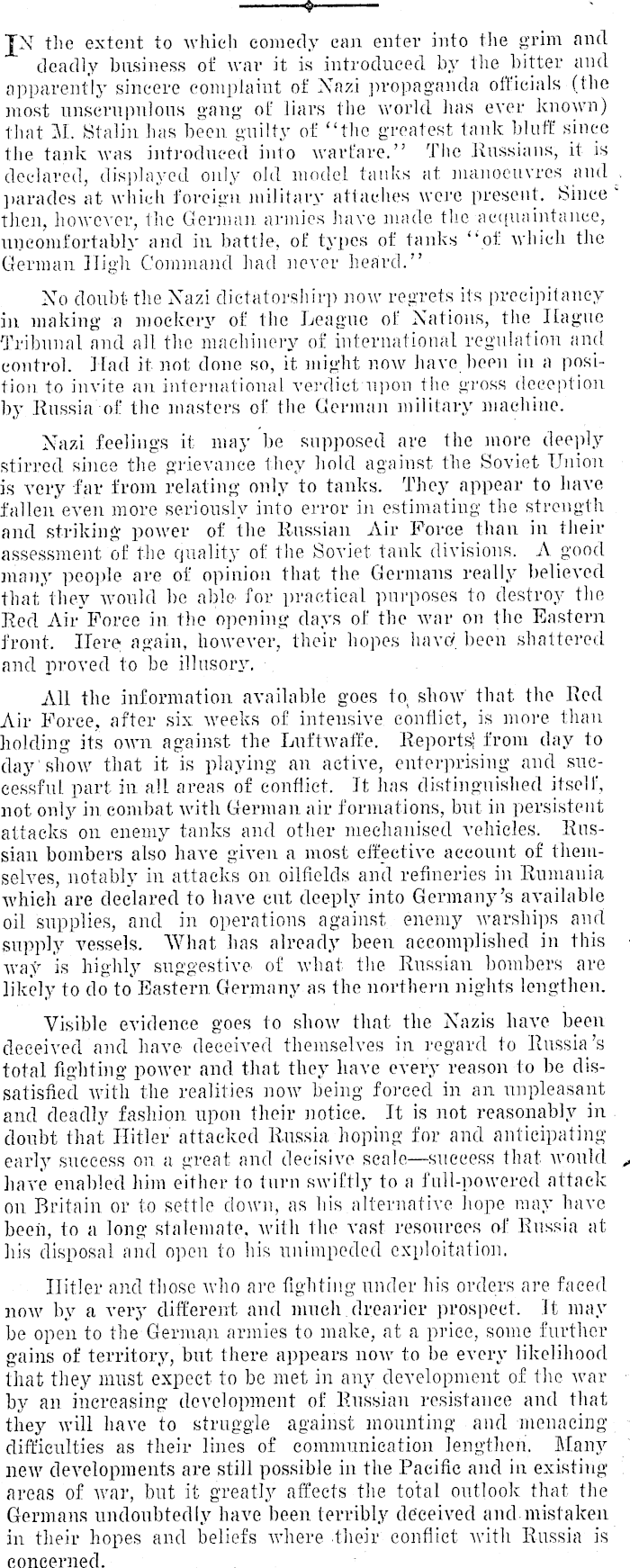 IN the extent to which comedy can enter into the grim and deadly business of war it is introduced by the bitter and apparently sincere complaint of Nazi propaganda officials (the most unscrupulous gang of liars the world has ever known) that M. Stalin has been guilty of "the greatest tank bluff since the tank was introduced into warfare." The Russians, it is declared, displayed only old model tanks at manoeuvres and parades at which foreign military attaches were present. Since then, however, the German armies have made the acquaintance, uncomfortably and in battle, of types of tanks "of which the German High Command had never heard."

No doubt the Nazi dictatorshirp now regrets its precipitancy in making a mockery of the League of Nations, the Hague Tribunal and all the machinery of international regulation and control. Had it not done so, it might now have been in a position to invite an international verdict upon the gross deception by Russia of the masters of the German military machine.

Nazi feelings it may be supposed are the more deeply stirred since the grievance they hold against the Soviet Union is very far from relating only to tanks. They appear to have fallen even more seriously into error in estimating the strength and striking power of the Russian Air Force than in their assessment of the quality of the Soviet tank divisions. A good many people are of opinion that the Germans really believed that they would be able for practical purposes to destroy the Red Air Force in the opening days of the war on the Eastern front. Here again, however, their hopes have been shattered and proved to be illusory.

All the information available goes to show that the Red Air Force, after six weeks of intensive conflict, is more than holding its own against the Luftwaffe. Reports from day to day show that it is playing an active, enterprising and successful part in all areas of conflict. It has distinguished itself, not only in combat with German air formations, but in persistent attacks on enemy tanks and other mechanised vehicles. Russian bombers also have given a most effective account of themselves, notably in attacks on oilfields and refineries in Rumania which are declared to have cut deeply into Germany's available oil supplies, and in operations against enemy warships and supply vessels. What has already been accomplished in this way is highly suggestive of what the Russian bombers are likely to do to Eastern Germany as the northern nights lengthen.

Visible evidence goes to show that the Nazis have been deceived and have deceived themselves in regard to Russia's total fighting power and that they have every reason to be dissatisfied with the realities now being forced in an unpleasant and deadly fashion upon their notice. It is not reasonably in doubt that Hitler attacked Russia hoping for and anticipating early success on a great and decisive scale—success that would have enabled him either to turn swiftly to a full-powered attack on Britain or to settle down, as his alternative hope may have been, to a long stalemate, with the vast resources of Russia at his disposal and open to his unimpeded exploitation.

Hitler and those who are fighting under his orders are faced now by a very different and much drearier prospect. It may be open to the German armies to make, at a price, some further gains of territory, but there appears now to be every likelihood that they must expect to be met in any development of the war by an increasing development of Russian resistance and that they will have to struggle against mounting and menacing difficulties as their lines of communication lengthen. Many new developments are still possible in the Pacific and in existing areas of war, but it greatly affects the total outlook that the Germans undoubtedly have been terribly deceived and mistaken in their hopes and beliefs where their conflict with Russia is concerned.